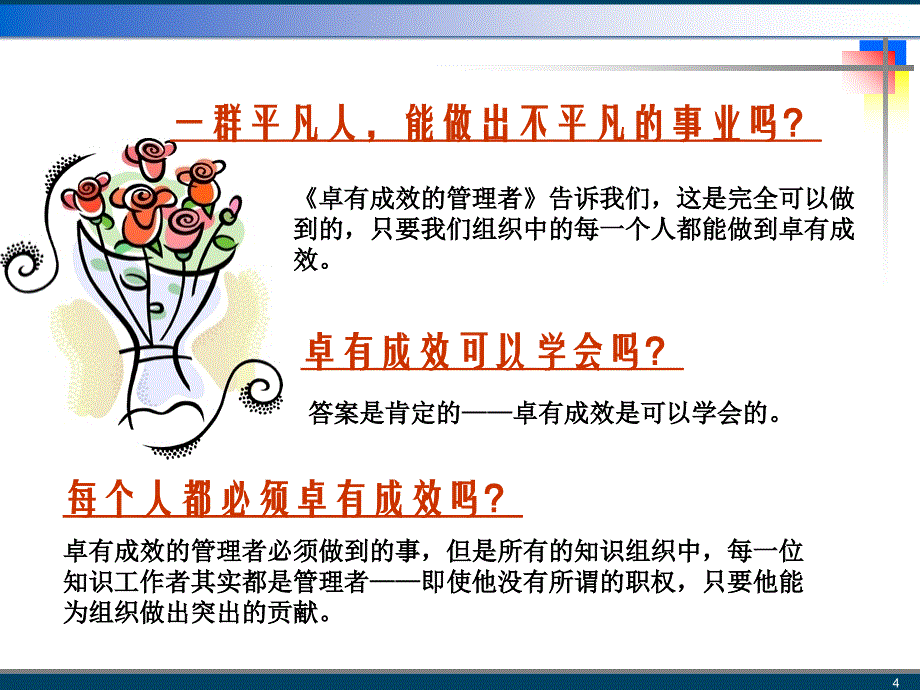 一群平凡人，能做出不平凡的事业吗？

《卓有成效的管理者》告诉我们，这是完全可以做到的，只要我们组织中的每一个人都能做到卓有成效。

卓有成效可以学会吗？

答案是肯定的——卓有成效是可以学会的。

每个人都必须卓有成效吗？

卓有成效的管理者必须做到的事，但是所有的知识组织中，每一位知识工作者其实都是管理者——即使他没有所谓的职权，只要他能为组织做出突出的贡献。

4